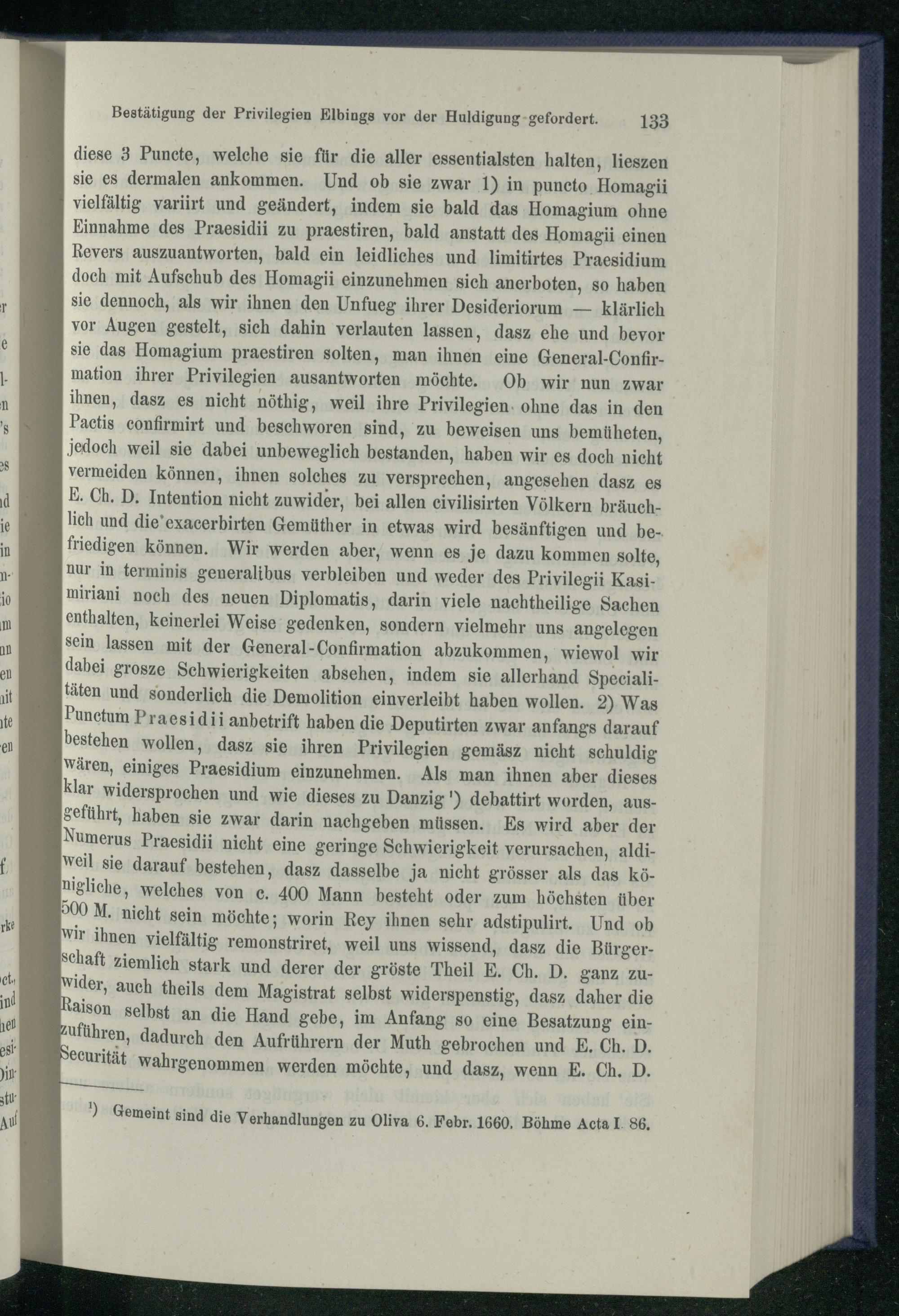 Bestätigung der Privilegien Elbings vor der Huldigung gefordert. 133

diese 3 Puncte, welche sie für die aller essentialsten halten, lieszen sie es dermalen ankommen. Und ob sie zwar 1) in puncto Homagii vielfältig variirt und geändert, indem sie bald das Homagium ohne Einnahme des Praesidii zu praestiren, bald anstatt des Homagii einen Revers auszuantworten, bald ein leidliches und limitirtes Praesidium doch mit Aufschub des Homagii einzunehmen sich anerboten, so haben sie dennoch, als wir ihnen den Unfueg ihrer Desideriorum — klärlich vor Augen gestelt, sich dahin verlauten lassen, dasz ehe und bevor sie das Homagium praestiren solten, man ihnen eine General-Confirmation ihrer Privilegien ausantworten möchte. Ob wir nun zwar ihnen, dasz es nicht nöthig, weil ihre Privilegien ohne das in den Pactis confirmirt und beschworen sind, zu beweisen uns bemüheten, jedoch weil sie dabei unbeweglich bestanden, haben wir es doch nicht vermeiden können, ihnen solches zu versprechen, angesehen dasz es E. Ch. D. Intention nicht zuwider, bei allen civilisirten Völkern bräuchlich und die exacerbirten Gemüther in etwas wird besänftigen und befriedigen können. Wir werden aber, wenn es je dazu kommen solte, nur in terminis generalibus verbleiben und weder des Privilegii Kasimiriani noch des neuen Diplomatis, darin viele nachtheilige Sachen enthalten, keinerlei Weise gedenken, sondern vielmehr uns angelegen sein lassen mit der General-Confirmation abzukommen, wiewol wir dabei grosze Schwierigkeiten absehen, indem sie allerhand Specialitäten und sonderlich die Demolition einverleibt haben wollen. 2) Was Punctum Praesidii anbetrift haben die Deputirten zwar anfangs darauf bestehen wollen, dasz sie ihren Privilegien gemäsz nicht schuldig wären, einiges Praesidium einzunehmen. Als man ihnen aber dieses klar widersprochen und wie dieses zu Danzig ¹) debattirt worden, ausgeführt, haben sie zwar darin nachgeben müssen. Es wird aber der Numerus Praesidii nicht eine geringe Schwierigkeit verursachen, aldiweil sie darauf bestehen, dasz dasselbe ja nicht grösser als das königliche, welches von c. 400 Mann besteht oder zum höchsten über 500 M. nicht sein möchte; worin Rey ihnen sehr adstipulirt. Und ob wir ihnen vielfältig remonstriret, weil uns wissend, dasz die Bürgerschaft ziemlich stark und derer der gröste Theil E. Ch. D. ganz zuwider, auch theils dem Magistrat selbst widerspenstig, dasz daher die Raison selbst an die Hand gebe, im Anfang so eine Besatzung einzuführen, dadurch den Aufrührern der Muth gebrochen und E. Ch. D. Securität wahrgenommen werden möchte, und dasz, wenn E. Ch. D.

¹) Gemeint sind die Verhandlungen zu Oliva 6. Febr. 1660. Böhme Acta I. 86.